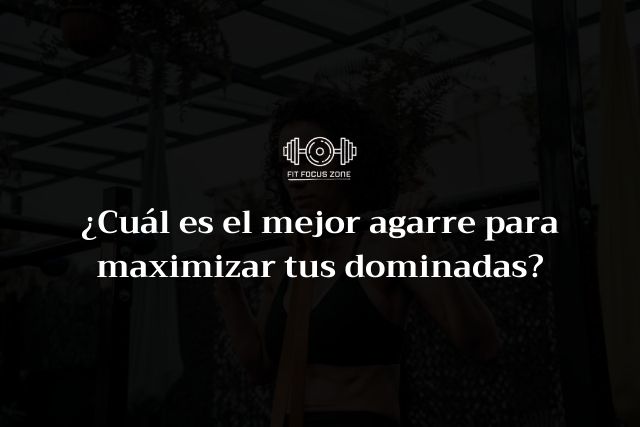 FIT FOCUS ZONE

¿Cuál es el mejor agarre para maximizar tus dominadas?